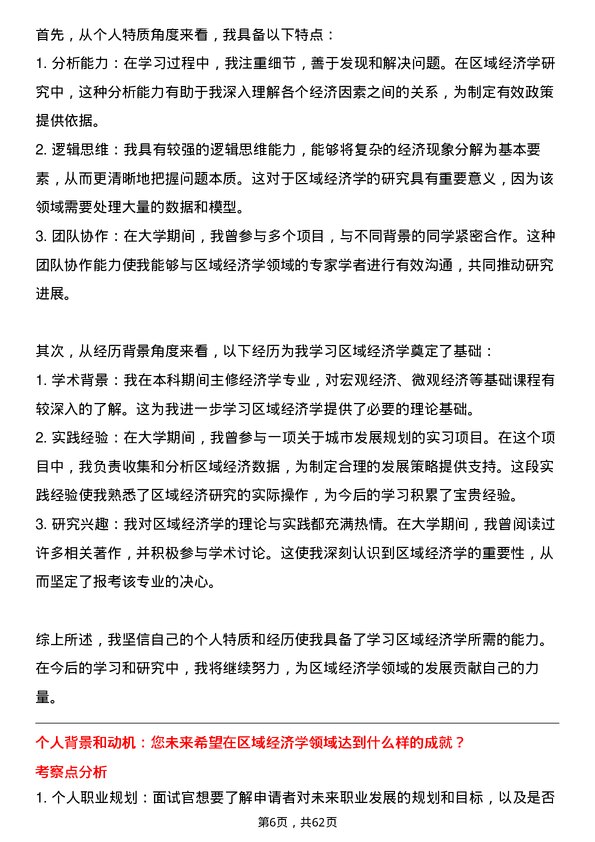 首先，从个人特质角度来看，我具备以下特点：

1. 分析能力：在学习过程中，我注重细节，善于发现和解决问题。在区域经济学研究中，这种分析能力有助于我深入理解各个经济因素之间的关系，为制定有效政策提供依据。

2. 逻辑思维：我具有较强的逻辑思维能力，能够将复杂的经济现象分解为基本要素，从而更清晰地把握问题本质。这对于区域经济学的研究具有重要意义，因为该领域需要处理大量的数据和模型。

3. 团队协作：在大学期间，我曾参与多个项目，与不同背景的同学紧密合作。这种团队协作能力使我能够与区域经济学领域的专家学者进行有效沟通，共同推动研究进展。

其次，从经历背景角度来看，以下经历为我学习区域经济学奠定了基础：

1. 学术背景：我在本科期间主修经济学专业，对宏观经济、微观经济等基础课程有较深入的了解。这为我进一步学习区域经济学提供了必要的理论基础。

2. 实践经验：在大学期间，我曾参与一项关于城市发展规划的实习项目。在这个项目中，我负责收集和分析区域经济数据，为制定合理的发展策略提供支持。这段实践经验使我熟悉了区域经济研究的实际操作，为今后的学习积累了宝贵经验。

3. 研究兴趣：我对区域经济学的理论与实践都充满热情。在大学期间，我曾阅读过许多相关著作，并积极参与学术讨论。这使我深刻认识到区域经济学的重要性，从而坚定了报考该专业的决心。

综上所述，我坚信自己的个人特质和经历使我具备了学习区域经济学所需的能力。在今后的学习和研究中，我将继续努力，为区域经济学领域的发展贡献自己的力量。

个人背景和动机：您未来希望在区域经济学领域达到什么样的成就？

考察点分析

1. 个人职业规划：面试官想要了解申请者对未来职业发展的规划和目标，以及是否

第6页，共62页